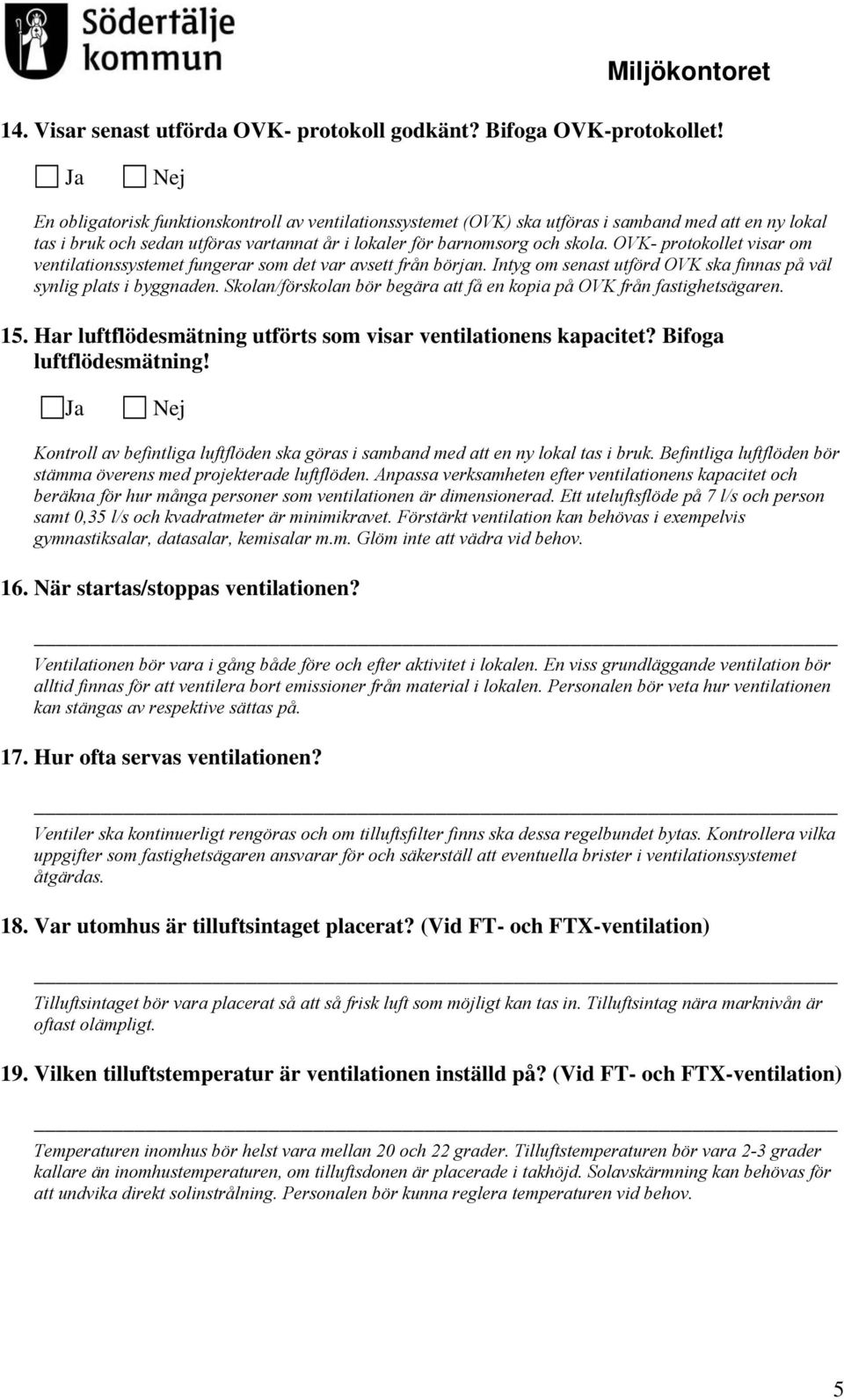 Södertälje kommun

Miljökontoret

14. Visar senast utförda OVK- protokoll godkänt? Bifoga OVK-protokollet!

Ja Nej

En obligatorisk funktionskontroll av ventilationssystemet (OVK) ska utföras i samband med att en ny lokal tas i bruk och sedan utföras vartannat år i lokaler för barnomsorg och skola. OVK- protokollet visar om ventilationssystemet fungerar som det var avsett från början. Intyg om senast utförd OVK ska finnas på väl synlig plats i byggnaden. Skolan/förskolan bör begära att få en kopia på OVK från fastighetsägaren.

15. Har luftflödesmätning utförts som visar ventilationens kapacitet? Bifoga luftflödesmätning!

Ja Nej

Kontroll av befintliga luftflöden ska göras i samband med att en ny lokal tas i bruk. Befintliga luftflöden bör stämma överens med projekterade luftflöden. Anpassa verksamheten efter ventilationens kapacitet och beräkna för hur många personer som ventilationen är dimensionerad. Ett uteluftsflöde på 7 l/s och person samt 0,35 l/s och kvadratmeter är minimikravet. Förstärkt ventilation kan behövas i exempelvis gymnastiksalar, datasalar, kemisalar m.m. Glöm inte att vädra vid behov.

16. När startas/stoppas ventilationen?

Ventilationen bör vara i gång både före och efter aktivitet i lokalen. En viss grundläggande ventilation bör alltid finnas för att ventilera bort emissioner från material i lokalen. Personalen bör veta hur ventilationen kan stängas av respektive sättas på.

17. Hur ofta servas ventilationen?

Ventiler ska kontinuerligt rengöras och om tilluftsfilter finns ska dessa regelbundet bytas. Kontrollera vilka uppgifter som fastighetsägaren ansvarar för och säkerställ att eventuella brister i ventilationssystemet åtgärdas.

18. Var utomhus är tilluftsintaget placerat? (Vid FT- och FTX-ventilation)

Tilluftsintaget bör vara placerat så att så frisk luft som möjligt kan tas in. Tilluftsintag nära marknivån är oftast olämpligt.

19. Vilken tilluftstemperatur är ventilationen inställd på? (Vid FT- och FTX-ventilation)

Temperaturen inomhus bör helst vara mellan 20 och 22 grader. Tilluftstemperaturen bör vara 2-3 grader kallare än inomhustemperaturen, om tilluftsdonen är placerade i takhöjd. Solavskärmning kan behövas för att undvika direkt solinstrålning. Personalen bör kunna reglera temperaturen vid behov.

5